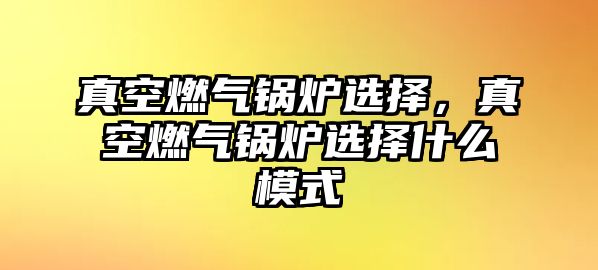 真空燃气锅炉选择，真空燃气锅炉选择什么模式